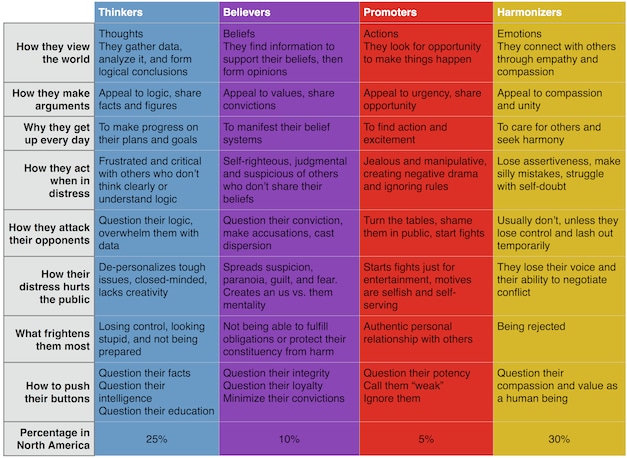 | | Thinkers | Believers | Promoters | Harmonizers |
|---|---|---|---|---|
| How they view the world | Thoughts They gather data, analyze it, and form logical conclusions | Beliefs They find information to support their beliefs, then form opinions | Actions They look for opportunity to make things happen | Emotions They connect with others through empathy and compassion |
| How they make arguments | Appeal to logic, share facts and figures | Appeal to values, share convictions | Appeal to urgency, share opportunity | Appeal to compassion and unity |
| Why they get up every day | To make progress on their plans and goals | To manifest their belief systems | To find action and excitement | To care for others and seek harmony |
| How they act when in distress | Frustrated and critical with others who don't think clearly or understand logic | Self-righteous, judgmental and suspicious of others who don't share their beliefs | Jealous and manipulative, creating negative drama and ignoring rules | Lose assertiveness, make silly mistakes, struggle with self-doubt |
| How they attack their opponents | Question their logic, overwhelm them with data | Question their conviction, make accusations, cast dispersion | Turn the tables, shame them in public, start fights | Usually don't, unless they lose control and lash out temporarily |
| How their distress hurts the public | De-personalizes tough issues, closed-minded, lacks creativity | Spreads suspicion, paranoia, guilt, and fear. Creates an us vs. them mentality | Starts fights just for entertainment, motives are selfish and self-serving | They lose their voice and their ability to negotiate conflict |
| What frightens them most | Losing control, looking stupid, and not being prepared | Not being able to fulfill obligations or protect their constituency from harm | Authentic personal relationship with others | Being rejected |
| How to push their buttons | Question their facts Question their intelligence Question their education | Question their integrity Question their loyalty Minimize their convictions | Question their potency Call them "weak" Ignore them | Question their compassion and value as a human being |
| Percentage in North America | 25% | 10% | 5% | 30% |